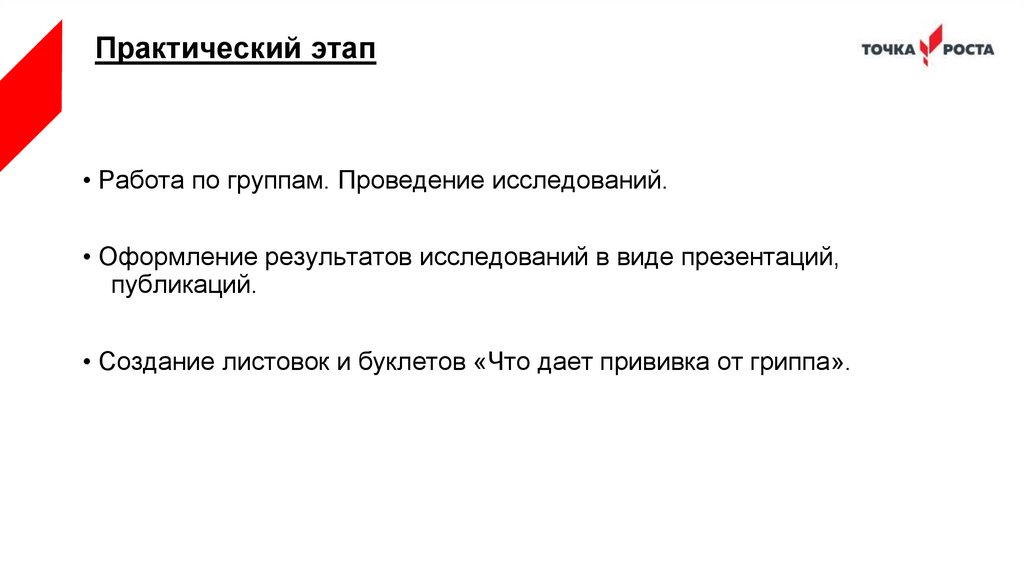 Практический этап

ТОЧКА РОСТА

• Работа по группам. Проведение исследований.

• Оформление результатов исследований в виде презентаций, публикаций.

• Создание листовок и буклетов «Что дает прививка от гриппа».